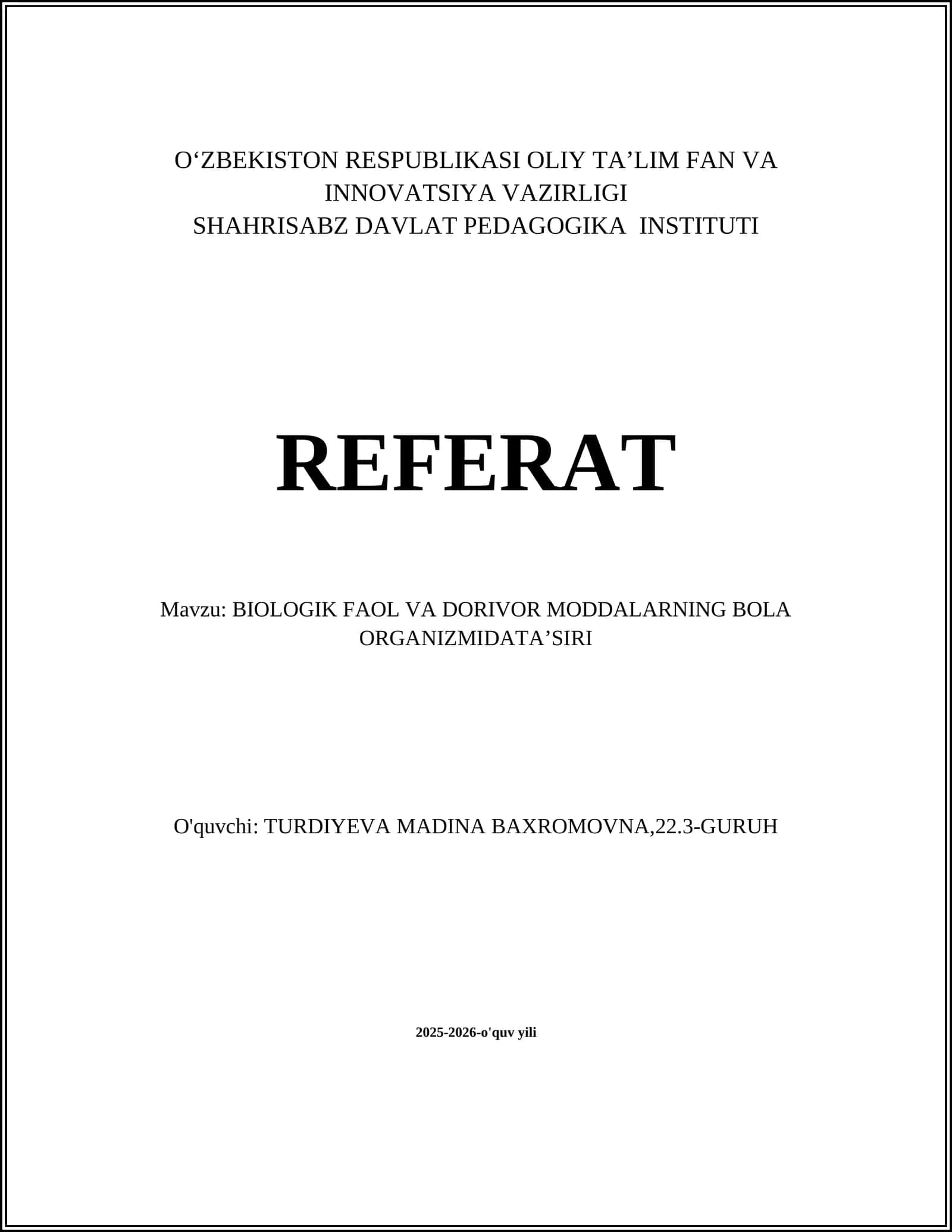 O‘ZBEKISTON RESPUBLIKASI OLIY TA’LIM FAN VA INNOVATSIYA VAZIRLIGI
SHAHRISABZ DAVLAT PEDAGOGIKA INSTITUTI

REFERAT

Mavzu: BIOLOGIK FAOL VA DORIVOR MODDALARNING BOLA ORGANIZMIDATA’SIRI

O'quvchi: TURDIYEVA MADINA BAXROMOVNA,22.3-GURUH

2025-2026-o'quv yili